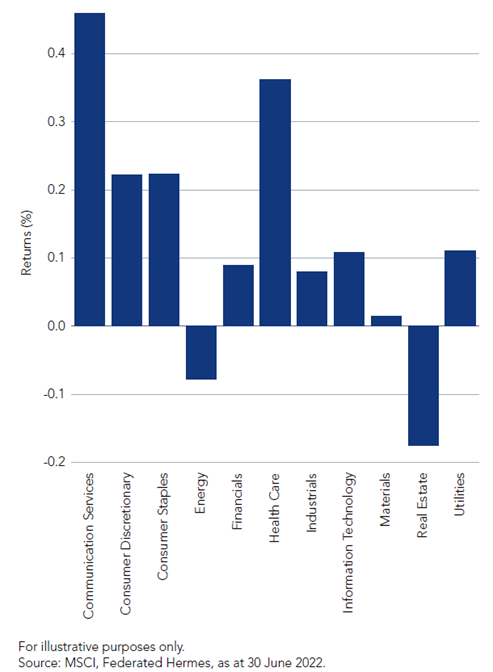 0.4
0.3
0.2
0.1
0.0
-0.1
-0.2

Returns (%)

Communication Services
Consumer Discretionary
Consumer Staples
Energy
Financials
Health Care
Industrials
Information Technology
Materials
Real Estate
Utilities

For illustrative purposes only.
Source: MSCI, Federated Hermes, as at 30 June 2022.